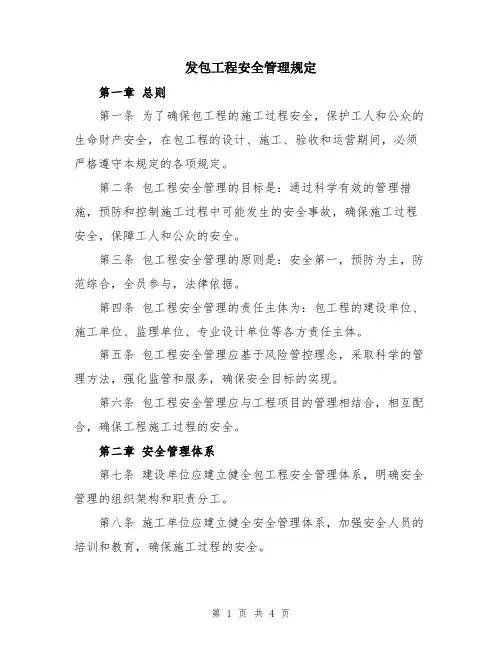 发包工程安全管理规定

第一章 总则

第一条 为了确保包工程的施工过程安全，保护工人和公众的生命财产安全，在包工程的设计、施工、验收和运营期间，必须严格遵守本规定的各项规定。

第二条 包工程安全管理的目标是：通过科学有效的管理措施，预防和控制施工过程中可能发生的安全事故，确保施工过程安全，保障工人和公众的安全。

第三条 包工程安全管理的原则是：安全第一，预防为主，防范综合，全员参与，法律依据。

第四条 包工程安全管理的责任主体为：包工程的建设单位、施工单位、监理单位、专业设计单位等各方责任主体。

第五条 包工程安全管理应基于风险管控理念，采取科学的管理方法，强化监管和服务，确保安全目标的实现。

第六条 包工程安全管理应与工程项目的管理相结合，相互配合，确保工程施工过程的安全。

第二章 安全管理体系

第七条 建设单位应建立健全包工程安全管理体系，明确安全管理的组织架构和职责分工。

第八条 施工单位应建立健全安全管理体系，加强安全人员的培训和教育，确保施工过程的安全。

第 1 页 共 4 页